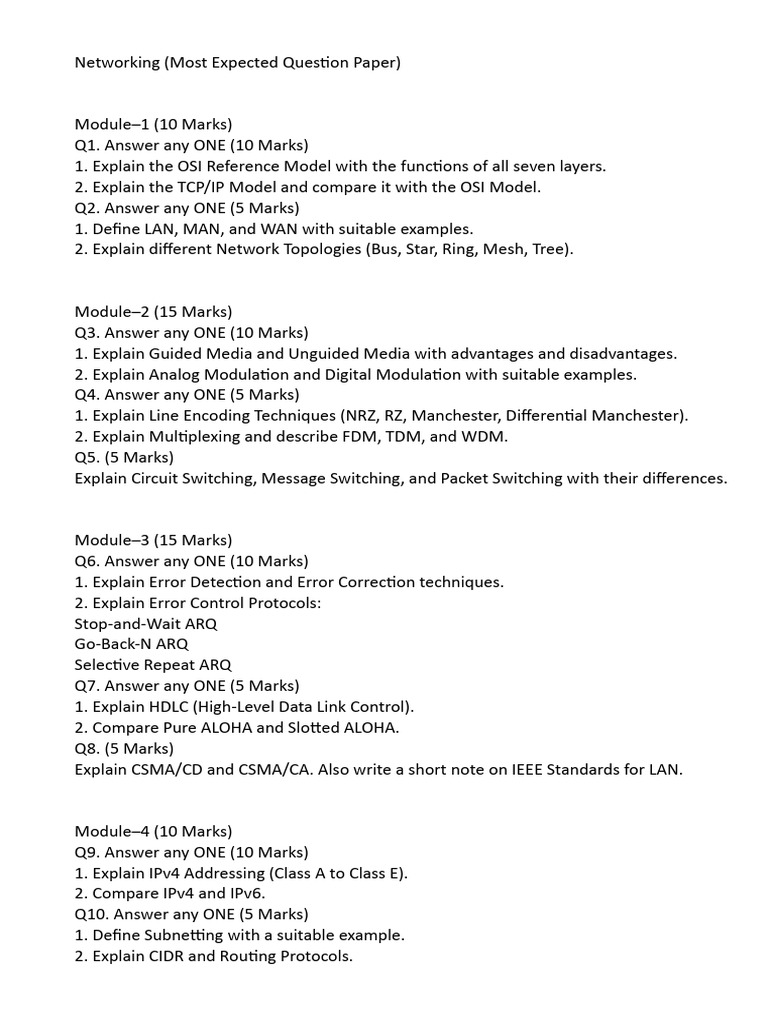 Networking (Most Expected Question Paper)

Module–1 (10 Marks)
Q1. Answer any ONE (10 Marks)
1. Explain the OSI Reference Model with the functions of all seven layers.
2. Explain the TCP/IP Model and compare it with the OSI Model.
Q2. Answer any ONE (5 Marks)
1. Define LAN, MAN, and WAN with suitable examples.
2. Explain different Network Topologies (Bus, Star, Ring, Mesh, Tree).

Module–2 (15 Marks)
Q3. Answer any ONE (10 Marks)
1. Explain Guided Media and Unguided Media with advantages and disadvantages.
2. Explain Analog Modulation and Digital Modulation with suitable examples.
Q4. Answer any ONE (5 Marks)
1. Explain Line Encoding Techniques (NRZ, RZ, Manchester, Differential Manchester).
2. Explain Multiplexing and describe FDM, TDM, and WDM.
Q5. (5 Marks)
Explain Circuit Switching, Message Switching, and Packet Switching with their differences.

Module–3 (15 Marks)
Q6. Answer any ONE (10 Marks)
1. Explain Error Detection and Error Correction techniques.
2. Explain Error Control Protocols:
Stop-and-Wait ARQ
Go-Back-N ARQ
Selective Repeat ARQ
Q7. Answer any ONE (5 Marks)
1. Explain HDLC (High-Level Data Link Control).
2. Compare Pure ALOHA and Slotted ALOHA.
Q8. (5 Marks)
Explain CSMA/CD and CSMA/CA. Also write a short note on IEEE Standards for LAN.

Module–4 (10 Marks)
Q9. Answer any ONE (10 Marks)
1. Explain IPv4 Addressing (Class A to Class E).
2. Compare IPv4 and IPv6.
Q10. Answer any ONE (5 Marks)
1. Define Subnetting with a suitable example.
2. Explain CIDR and Routing Protocols.